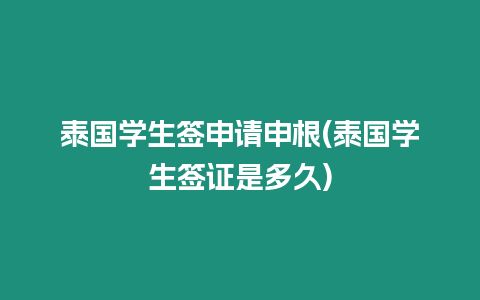 泰国学生签申请申根(泰国学生签证是多久)